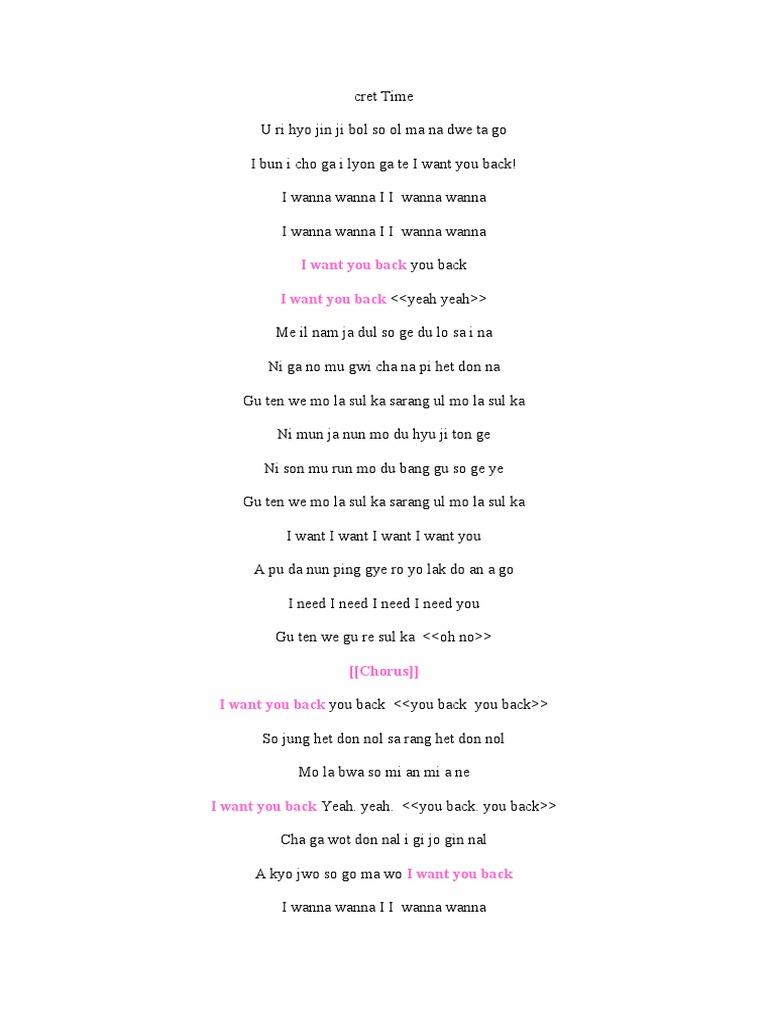 cret Time

U ri hyo jin ji bol so ol ma na dwe ta go

I bun i cho ga i lyon ga te I want you back!

I wanna wanna I I wanna wanna

I wanna wanna I I wanna wanna

I want you back you back

I want you back <<yeah yeah>>

Me il nam ja dul so ge du lo sa i na

Ni ga no mu gwi cha na pi het don na

Gu ten we mo la sul ka sarang ul mo la sul ka

Ni mun ja nun mo du hyu ji ton ge

Ni son mu run mo du bang gu so ge ye

Gu ten we mo la sul ka sarang ul mo la sul ka

I want I want I want I want you

A pu da nun ping gye ro yo lak do an a go

I need I need I need I need you

Gu ten we gu re sul ka <<oh no>>

[[Chorus]]

I want you back you back <<you back you back>>

So jung het don nol sa rang het don nol

Mo la bwa so mi an mi a ne

I want you back Yeah. yeah. <<you back. you back>>

Cha ga wot don nal i gi jo gin nal

A kyo jwo so go ma wo I want you back

I wanna wanna I I wanna wanna